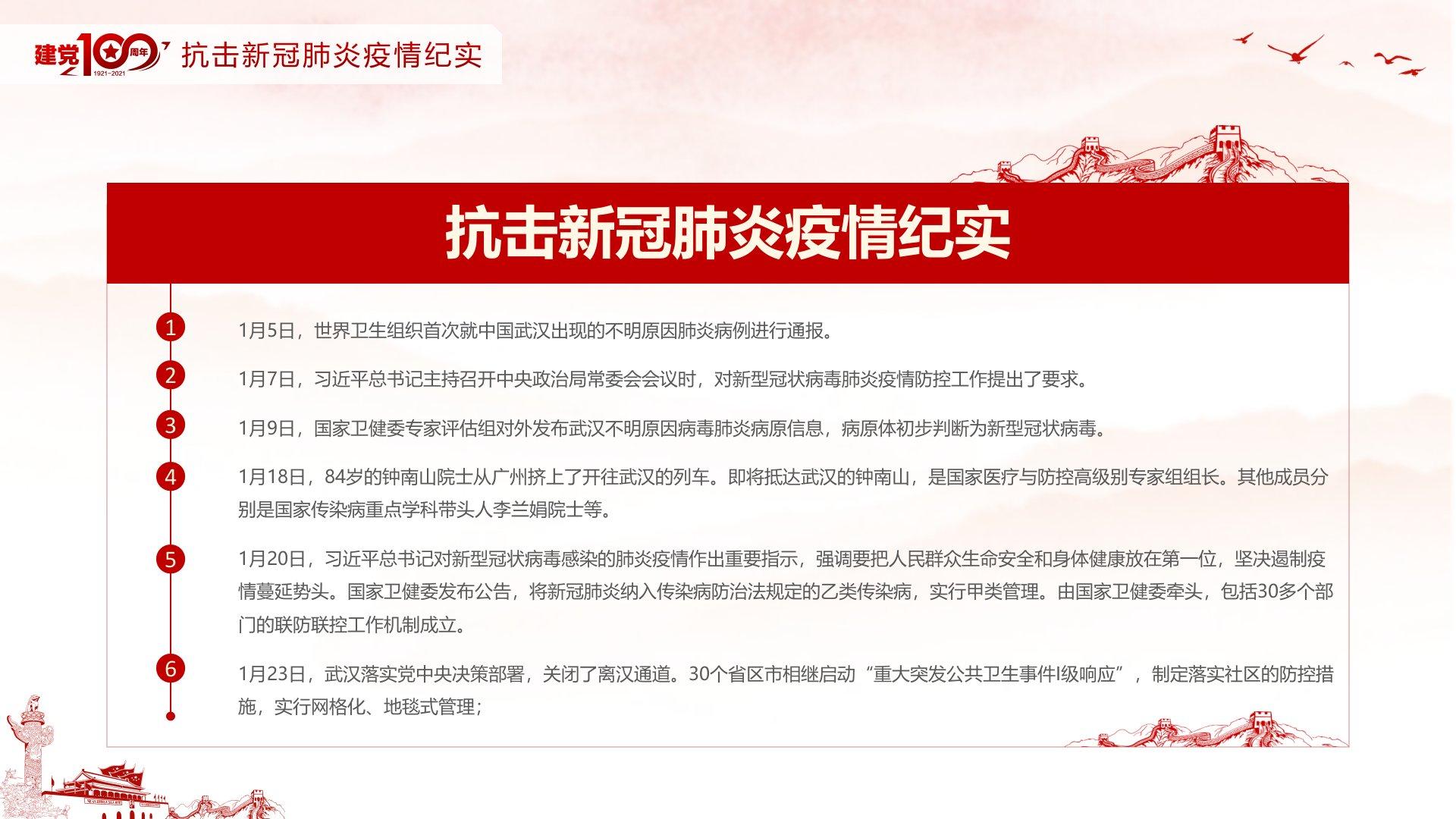 建党100周年 1921-2021 抗击新冠肺炎疫情纪实

抗击新冠肺炎疫情纪实

1
1月5日，世界卫生组织首次就中国武汉出现的不明原因肺炎病例进行通报。

2
1月7日，习近平总书记主持召开中央政治局常委会会议时，对新型冠状病毒肺炎疫情防控工作提出了要求。

3
1月9日，国家卫健委专家评估组对外发布武汉不明原因病毒肺炎病原信息，病原体初步判断为新型冠状病毒。

4
1月18日，84岁的钟南山院士从广州挤上了开往武汉的列车。即将抵达武汉的钟南山，是国家医疗与防控高级别专家组组长。其他成员分别是国家传染病重点学科带头人李兰娟院士等。

5
1月20日，习近平总书记对新型冠状病毒感染的肺炎疫情作出重要指示，强调要把人民群众生命安全和身体健康放在第一位，坚决遏制疫情蔓延势头。国家卫健委发布公告，将新冠肺炎纳入传染病防治法规定的乙类传染病，实行甲类管理。由国家卫健委牵头，包括30多个部门的联防联控工作机制成立。

6
1月23日，武汉落实党中央决策部署，关闭了离汉通道。30个省区市相继启动“重大突发公共卫生事件I级响应”，制定落实社区的防控措施，实行网格化、地毯式管理；